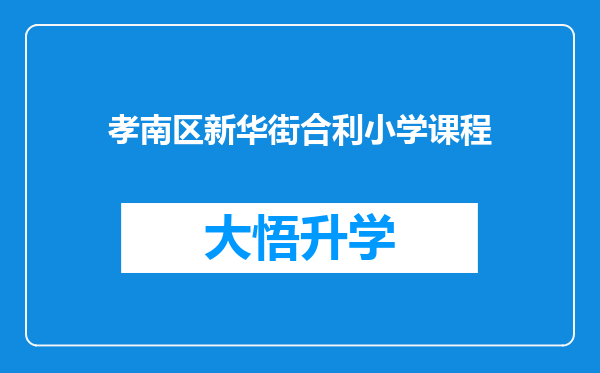 孝南区新华街合利小学课程

大悟升学